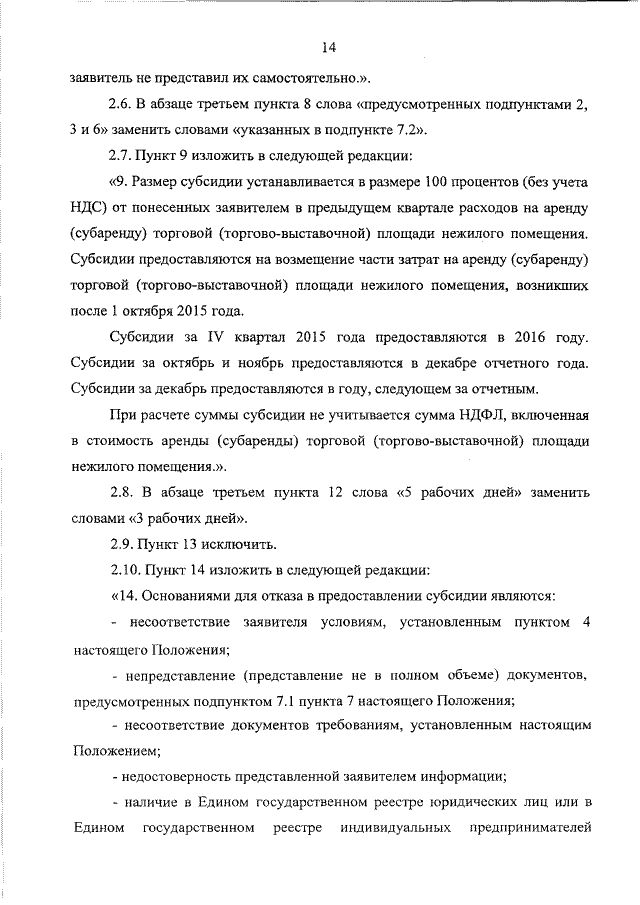 14

заявитель не представил их самостоятельно.».

2.6. В абзаце третьем пункта 8 слова «предусмотренных подпунктами 2, 3 и 6» заменить словами «указанных в подпункте 7.2».

2.7. Пункт 9 изложить в следующей редакции:

«9. Размер субсидии устанавливается в размере 100 процентов (без учета НДС) от понесенных заявителем в предыдущем квартале расходов на аренду (субаренду) торговой (торгово-выставочной) площади нежилого помещения. Субсидии предоставляются на возмещение части затрат на аренду (субаренду) торговой (торгово-выставочной) площади нежилого помещения, возникших после 1 октября 2015 года.

Субсидии за IV квартал 2015 года предоставляются в 2016 году. Субсидии за октябрь и ноябрь предоставляются в декабре отчетного года. Субсидии за декабрь предоставляются в году, следующем за отчетным.

При расчете суммы субсидии не учитывается сумма НДФЛ, включенная в стоимость аренды (субаренды) торговой (торгово-выставочной) площади нежилого помещения.».

2.8. В абзаце третьем пункта 12 слова «5 рабочих дней» заменить словами «3 рабочих дней».

2.9. Пункт 13 исключить.

2.10. Пункт 14 изложить в следующей редакции:

«14. Основаниями для отказа в предоставлении субсидии являются:

- несоответствие заявителя условиям, установленным пунктом 4 настоящего Положения;

- непредставление (представление не в полном объеме) документов, предусмотренных подпунктом 7.1 пункта 7 настоящего Положения;

- несоответствие документов требованиям, установленным настоящим Положением;

- недостоверность представленной заявителем информации;

- наличие в Едином государственном реестре юридических лиц или в Едином государственном реестре индивидуальных предпринимателей